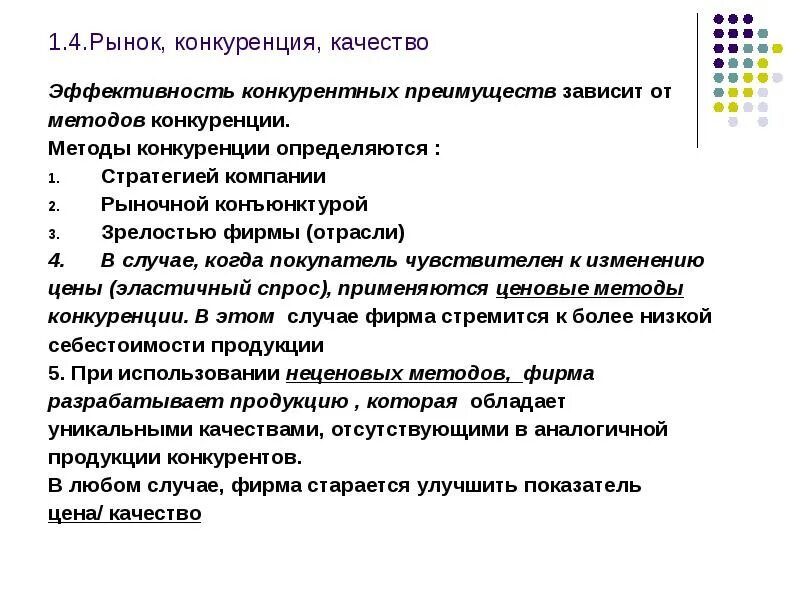 1.4.Рынок, конкуренция, качество

Эффективность конкурентных преимуществ зависит от методов конкуренции.
Методы конкуренции определяются :
1. Стратегией компании
2. Рыночной конъюнктурой
3. Зрелостью фирмы (отрасли)
4. В случае, когда покупатель чувствителен к изменению цены (эластичный спрос), применяются ценовые методы конкуренции. В этом случае фирма стремится к более низкой себестоимости продукции
5. При использовании неценовых методов, фирма разрабатывает продукцию , которая обладает уникальными качествами, отсутствующими в аналогичной продукции конкурентов.
В любом случае, фирма старается улучшить показатель цена/ качество